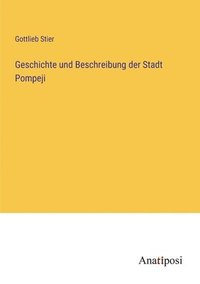 Gottlieb Stier

Geschichte und Beschreibung der Stadt Pompeji

Anatiposi